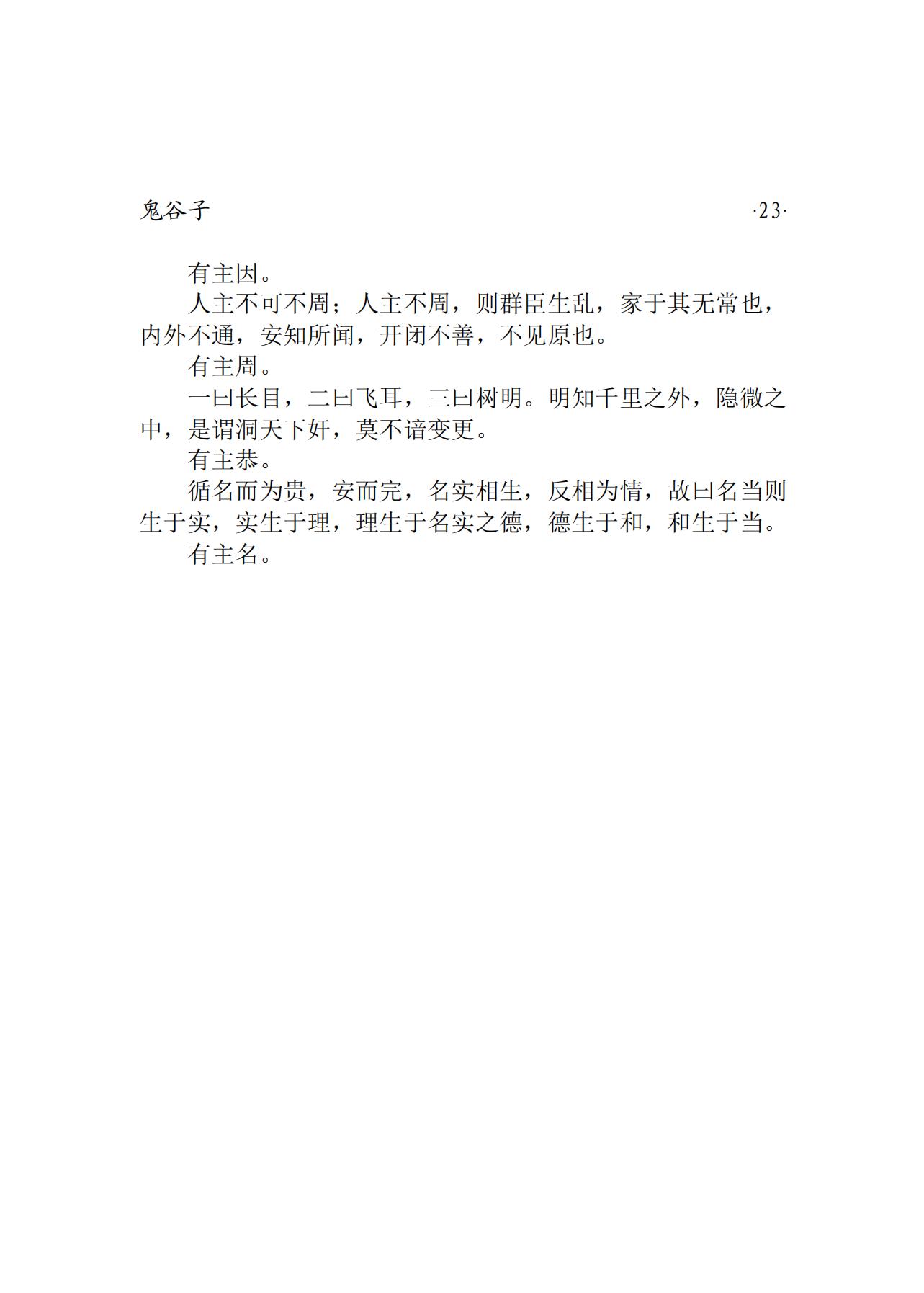 鬼谷子

·23·

有主因。

人主不可不周；人主不周，则群臣生乱，家于其无常也，内外不通，安知所闻，开闭不善，不见原也。

有主周。

一曰长目，二曰飞耳，三曰树明。明知千里之外，隐微之中，是谓洞天下奸，莫不谙变更。

有主恭。

循名而为贵，安而完，名实相生，反相为情，故曰名当则生于实，实生于理，理生于名实之德，德生于和，和生于当。

有主名。